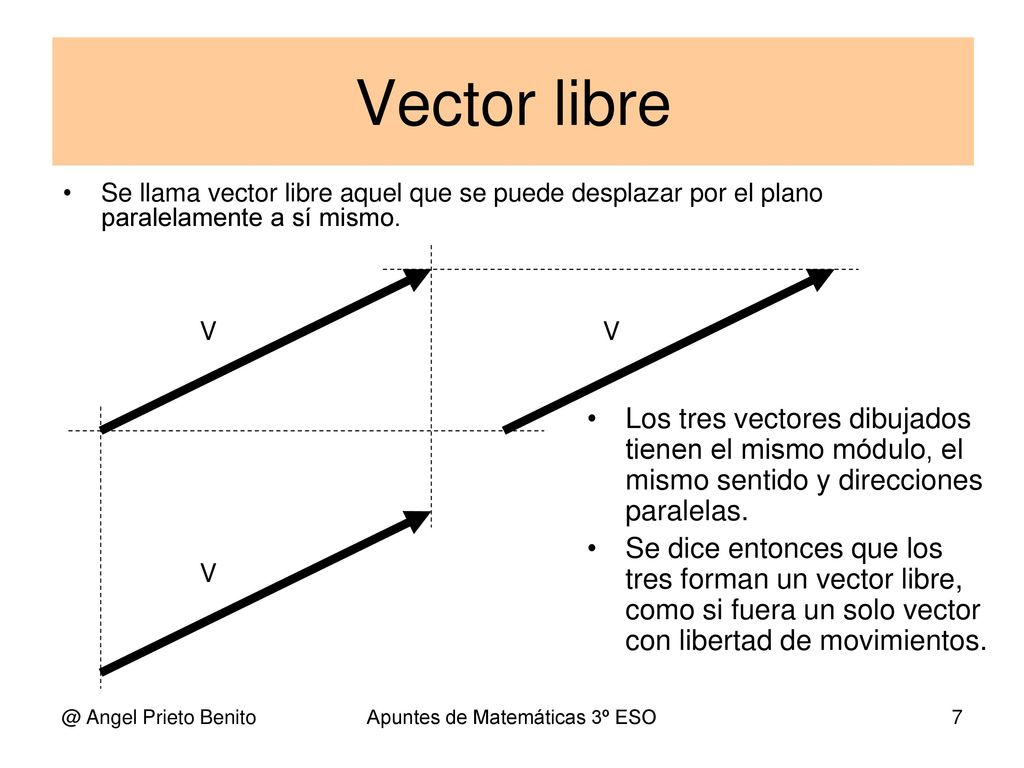 Vector libre

• Se llama vector libre aquel que se puede desplazar por el plano paralelamente a sí mismo.

V

V

V

• Los tres vectores dibujados tienen el mismo módulo, el mismo sentido y direcciones paralelas.
• Se dice entonces que los tres forman un vector libre, como si fuera un solo vector con libertad de movimientos.

@ Angel Prieto Benito
Apuntes de Matemáticas 3º ESO
7